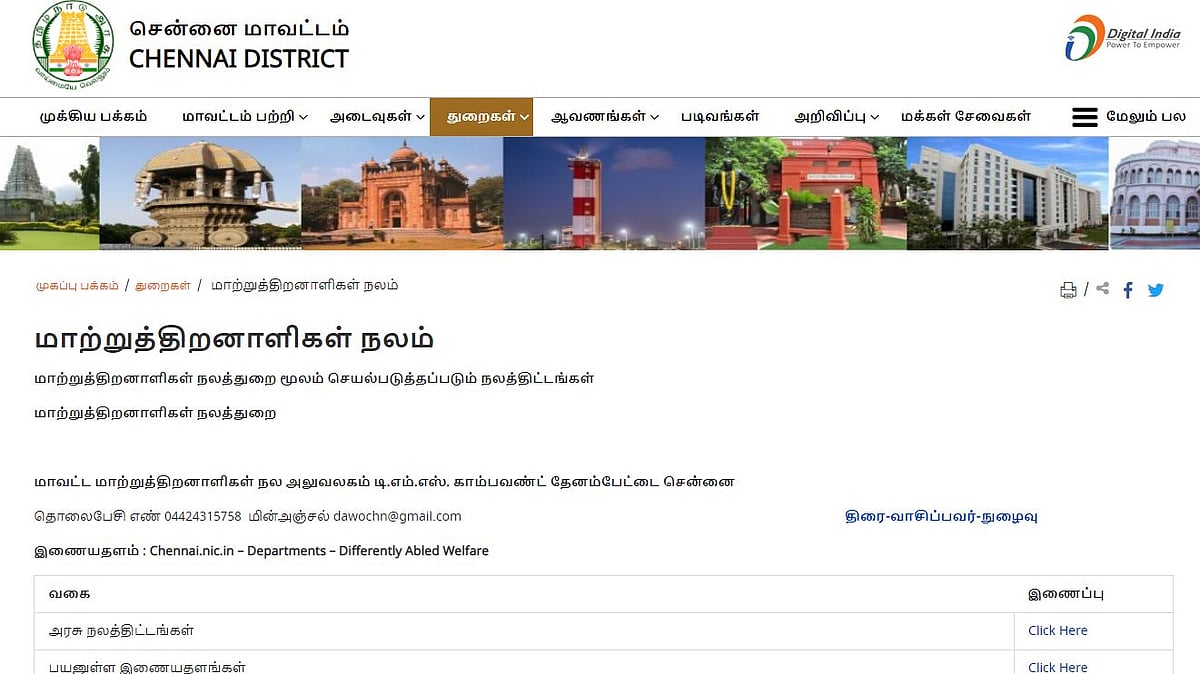 சென்னை மாவட்டம்
CHENNAI DISTRICT

Digital India
Power To Empower

முக்கிய பக்கம் மாவட்டம் பற்றி அடைவுகள் துறைகள் ஆவணங்கள் படிவங்கள் அறிவிப்பு மக்கள் சேவைகள் மேலும் பல

முகப்பு பக்கம் / துறைகள் / மாற்றுத்திறனாளிகள் நலம்

மாற்றுத்திறனாளிகள் நலம்

மாற்றுத்திறனாளிகள் நலத்துறை மூலம் செயல்படுத்தப்படும் நலத்திட்டங்கள்

மாற்றுத்திறனாளிகள் நலத்துறை

மாவட்ட மாற்றுத்திறனாளிகள் நல அலுவலகம் டி.எம்.எஸ். காம்பவண்ட் தேனம்பேட்டை சென்னை

தொலைபேசி எண் 04424315758 மின்அஞ்சல் dawochn@gmail.com

திரை-வாசிப்பவர்-நுழைவு

இணையதளம் : Chennai.nic.in – Departments – Differently Abled Welfare

| வகை | இணைப்பு |
|---|---|
| அரசு நலத்திட்டங்கள் | Click Here |
| பயனுள்ள இணையதளங்கள் | Click Here |